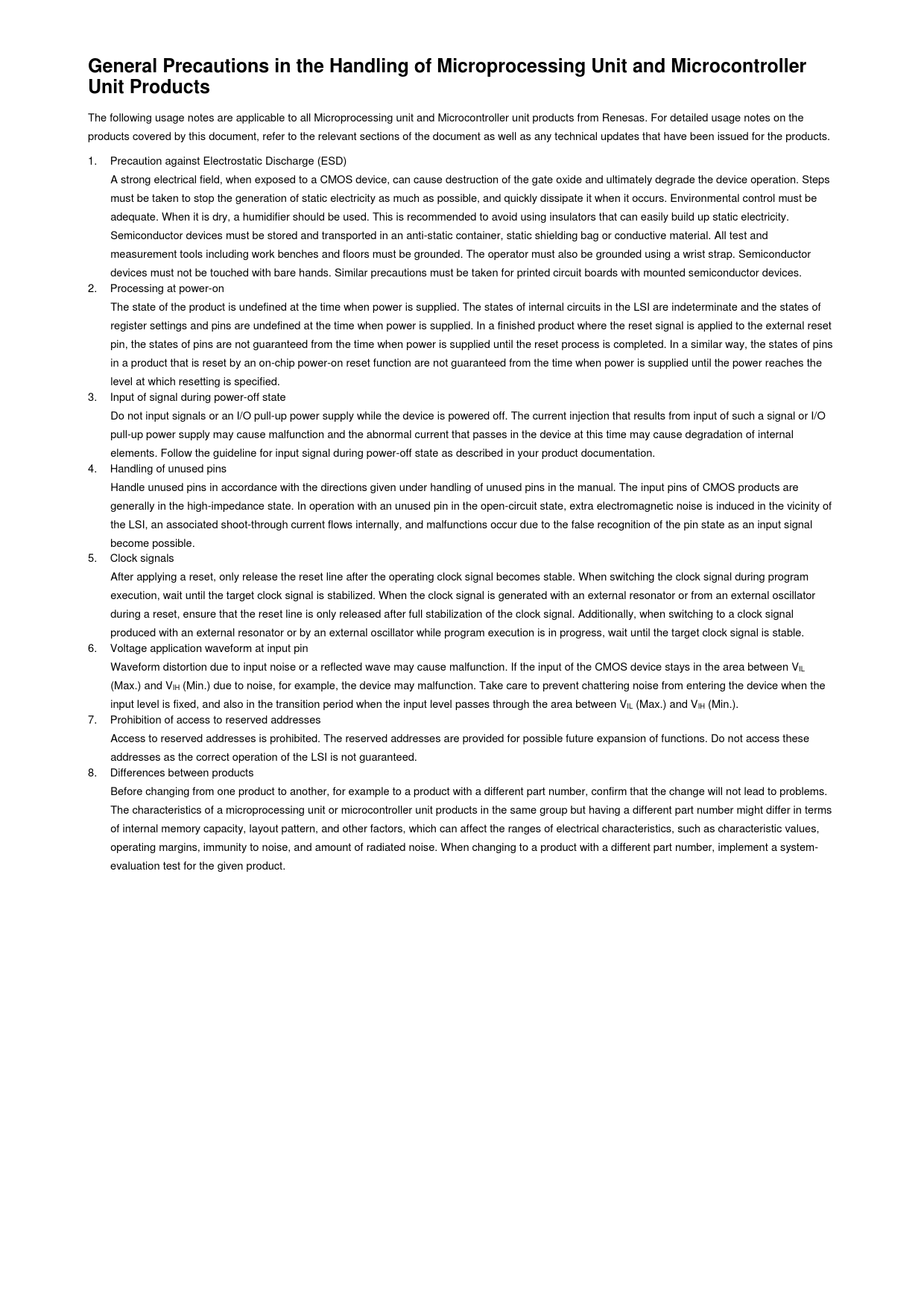 General Precautions in the Handling of Microprocessing Unit and Microcontroller Unit Products

The following usage notes are applicable to all Microprocessing unit and Microcontroller unit products from Renesas. For detailed usage notes on the products covered by this document, refer to the relevant sections of the document as well as any technical updates that have been issued for the products.

1. Precaution against Electrostatic Discharge (ESD)
A strong electrical field, when exposed to a CMOS device, can cause destruction of the gate oxide and ultimately degrade the device operation. Steps must be taken to stop the generation of static electricity as much as possible, and quickly dissipate it when it occurs. Environmental control must be adequate. When it is dry, a humidifier should be used. This is recommended to avoid using insulators that can easily build up static electricity. Semiconductor devices must be stored and transported in an anti-static container, static shielding bag or conductive material. All test and measurement tools including work benches and floors must be grounded. The operator must also be grounded using a wrist strap. Semiconductor devices must not be touched with bare hands. Similar precautions must be taken for printed circuit boards with mounted semiconductor devices.
2. Processing at power-on
The state of the product is undefined at the time when power is supplied. The states of internal circuits in the LSI are indeterminate and the states of register settings and pins are undefined at the time when power is supplied. In a finished product where the reset signal is applied to the external reset pin, the states of pins are not guaranteed from the time when power is supplied until the reset process is completed. In a similar way, the states of pins in a product that is reset by an on-chip power-on reset function are not guaranteed from the time when power is supplied until the power reaches the level at which resetting is specified.
3. Input of signal during power-off state
Do not input signals or an I/O pull-up power supply while the device is powered off. The current injection that results from input of such a signal or I/O pull-up power supply may cause malfunction and the abnormal current that passes in the device at this time may cause degradation of internal elements. Follow the guideline for input signal during power-off state as described in your product documentation.
4. Handling of unused pins
Handle unused pins in accordance with the directions given under handling of unused pins in the manual. The input pins of CMOS products are generally in the high-impedance state. In operation with an unused pin in the open-circuit state, extra electromagnetic noise is induced in the vicinity of the LSI, an associated shoot-through current flows internally, and malfunctions occur due to the false recognition of the pin state as an input signal become possible.
5. Clock signals
After applying a reset, only release the reset line after the operating clock signal becomes stable. When switching the clock signal during program execution, wait until the target clock signal is stabilized. When the clock signal is generated with an external resonator or from an external oscillator during a reset, ensure that the reset line is only released after full stabilization of the clock signal. Additionally, when switching to a clock signal produced with an external resonator or by an external oscillator while program execution is in progress, wait until the target clock signal is stable.
6. Voltage application waveform at input pin
Waveform distortion due to input noise or a reflected wave may cause malfunction. If the input of the CMOS device stays in the area between $V_{IL}$ (Max.) and $V_{IH}$ (Min.) due to noise, for example, the device may malfunction. Take care to prevent chattering noise from entering the device when the input level is fixed, and also in the transition period when the input level passes through the area between $V_{IL}$ (Max.) and $V_{IH}$ (Min.).
7. Prohibition of access to reserved addresses
Access to reserved addresses is prohibited. The reserved addresses are provided for possible future expansion of functions. Do not access these addresses as the correct operation of the LSI is not guaranteed.
8. Differences between products
Before changing from one product to another, for example to a product with a different part number, confirm that the change will not lead to problems. The characteristics of a microprocessing unit or microcontroller unit products in the same group but having a different part number might differ in terms of internal memory capacity, layout pattern, and other factors, which can affect the ranges of electrical characteristics, such as characteristic values, operating margins, immunity to noise, and amount of radiated noise. When changing to a product with a different part number, implement a system-evaluation test for the given product.